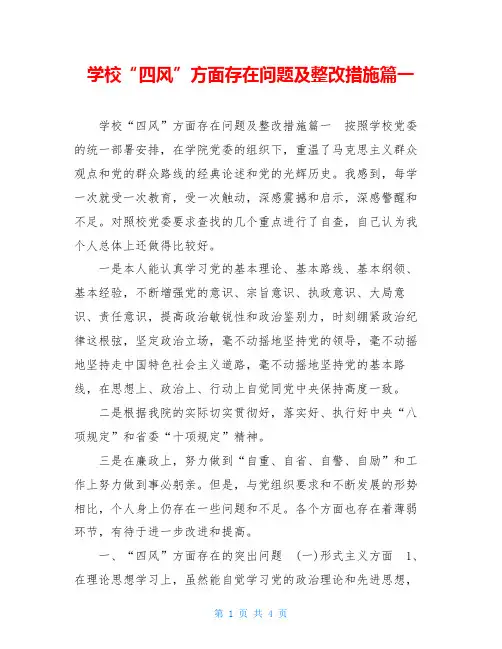 学校“四风”方面存在问题及整改措施篇一

学校“四风”方面存在问题及整改措施篇一　按照学校党委的统一部署安排，在学院党委的组织下，重温了马克思主义群众观点和党的群众路线的经典论述和党的光辉历史。我感到，每学一次就受一次教育，受一次触动，深感震撼和启示，深感警醒和不足。对照校党委要求查找的几个重点进行了自查，自己认为我个人总体上还做得比较好。

一是本人能认真学习党的基本理论、基本路线、基本纲领、基本经验，不断增强党的意识、宗旨意识、执政意识、大局意识、责任意识，提高政治敏锐性和政治鉴别力，时刻绷紧政治纪律这根弦，坚定政治立场，毫不动摇地坚持党的领导，毫不动摇地坚持走中国特色社会主义道路，毫不动摇地坚持党的基本路线，在思想上、政治上、行动上自觉同党中央保持高度一致。

二是根据我院的实际切实贯彻好，落实好、执行好中央“八项规定”和省委“十项规定”精神。

三是在廉政上，努力做到“自重、自省、自警、自励”和工作上努力做到事必躬亲。但是，与党组织要求和不断发展的形势相比，个人身上仍存在一些问题和不足。各个方面也存在着薄弱环节，有待于进一步改进和提高。

一、“四风”方面存在的突出问题　(一)形式主义方面　1、在理论思想学习上，虽然能自觉学习党的政治理论和先进思想，

第 1 页 共 4 页